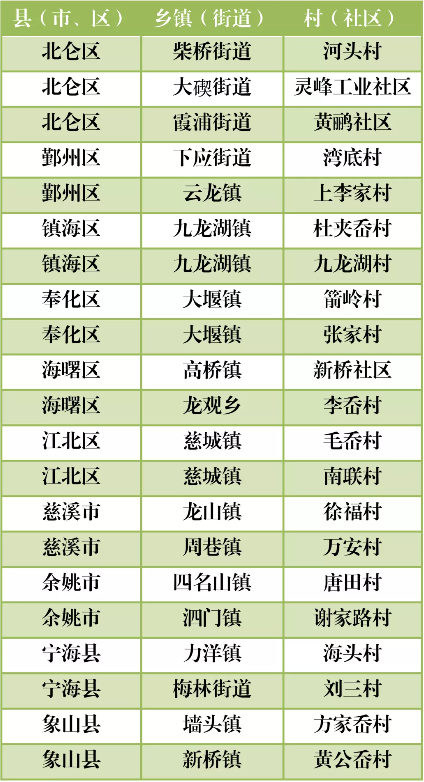 | 县（市、区） | 乡镇（街道） | 村（社区） |
|---|---|---|
| 北仑区 | 柴桥街道 | 河头村 |
| 北仑区 | 大碶街道 | 灵峰工业社区 |
| 北仑区 | 霞浦街道 | 黄鹂社区 |
| 鄞州区 | 下应街道 | 湾底村 |
| 鄞州区 | 云龙镇 | 上李家村 |
| 镇海区 | 九龙湖镇 | 杜夹岙村 |
| 镇海区 | 九龙湖镇 | 九龙湖村 |
| 奉化区 | 大堰镇 | 箭岭村 |
| 奉化区 | 大堰镇 | 张家村 |
| 海曙区 | 高桥镇 | 新桥社区 |
| 海曙区 | 龙观乡 | 李岙村 |
| 江北区 | 慈城镇 | 毛岙村 |
| 江北区 | 慈城镇 | 南联村 |
| 慈溪市 | 龙山镇 | 徐福村 |
| 慈溪市 | 周巷镇 | 万安村 |
| 余姚市 | 四名山镇 | 唐田村 |
| 余姚市 | 泗门镇 | 谢家路村 |
| 宁海县 | 力洋镇 | 海头村 |
| 宁海县 | 梅林街道 | 刘三村 |
| 象山县 | 墙头镇 | 方家岙村 |
| 象山县 | 新桥镇 | 黄公岙村 |